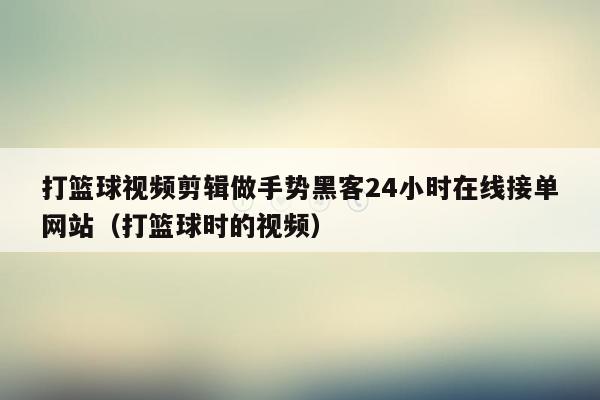 打篮球视频剪辑做手势黑客24小时在线接单网站（打篮球时的视频）